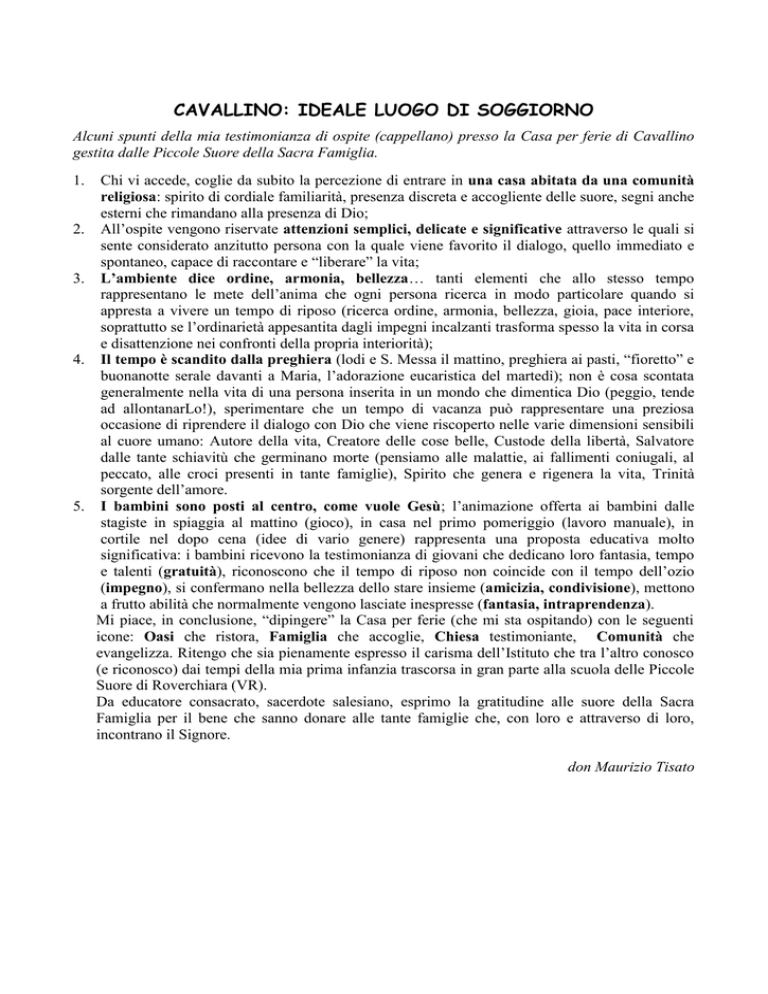 CAVALLINO: IDEALE LUOGO DI SOGGIORNO

Alcuni spunti della mia testimonianza di ospite (cappellano) presso la Casa per ferie di Cavallino gestita dalle Piccole Suore della Sacra Famiglia.

1. Chi vi accede, coglie da subito la percezione di entrare in una casa abitata da una comunità religiosa: spirito di cordiale familiarità, presenza discreta e accogliente delle suore, segni anche esterni che rimandano alla presenza di Dio;
2. All'ospite vengono riservate attenzioni semplici, delicate e significative attraverso le quali si sente considerato anzitutto persona con la quale viene favorito il dialogo, quello immediato e spontaneo, capace di raccontare e "liberare" la vita;
3. L'ambiente dice ordine, armonia, bellezza… tanti elementi che allo stesso tempo rappresentano le mete dell'anima che ogni persona ricerca in modo particolare quando si appresta a vivere un tempo di riposo (ricerca ordine, armonia, bellezza, gioia, pace interiore, soprattutto se l'ordinarietà appesantita dagli impegni incalzanti trasforma spesso la vita in corsa e disattenzione nei confronti della propria interiorità);
4. Il tempo è scandito dalla preghiera (lodi e S. Messa il mattino, preghiera ai pasti, "fioretto" e buonanotte serale davanti a Maria, l'adorazione eucaristica del martedì); non è cosa scontata generalmente nella vita di una persona inserita in un mondo che dimentica Dio (peggio, tende ad allontanarLo!), sperimentare che un tempo di vacanza può rappresentare una preziosa occasione di riprendere il dialogo con Dio che viene riscoperto nelle varie dimensioni sensibili al cuore umano: Autore della vita, Creatore delle cose belle, Custode della libertà, Salvatore dalle tante schiavitù che germinano morte (pensiamo alle malattie, ai fallimenti coniugali, al peccato, alle croci presenti in tante famiglie), Spirito che genera e rigenera la vita, Trinità sorgente dell'amore.
5. I bambini sono posti al centro, come vuole Gesù; l'animazione offerta ai bambini dalle stagiste in spiaggia al mattino (gioco), in casa nel primo pomeriggio (lavoro manuale), in cortile nel dopo cena (idee di vario genere) rappresenta una proposta educativa molto significativa: i bambini ricevono la testimonianza di giovani che dedicano loro fantasia, tempo e talenti (gratuità), riconoscono che il tempo di riposo non coincide con il tempo dell'ozio (impegno), si confermano nella bellezza dello stare insieme (amicizia, condivisione), mettono a frutto abilità che normalmente vengono lasciate inespresse (fantasia, intraprendenza).

Mi piace, in conclusione, "dipingere" la Casa per ferie (che mi sta ospitando) con le seguenti icone: Oasi che ristora, Famiglia che accoglie, Chiesa testimoniante, Comunità che evangelizza. Ritengo che sia pienamente espresso il carisma dell'Istituto che tra l'altro conosco (e riconosco) dai tempi della mia prima infanzia trascorsa in gran parte alla scuola delle Piccole Suore di Roverchiara (VR).

Da educatore consacrato, sacerdote salesiano, esprimo la gratitudine alle suore della Sacra Famiglia per il bene che sanno donare alle tante famiglie che, con loro e attraverso di loro, incontrano il Signore.

don Maurizio Tisato